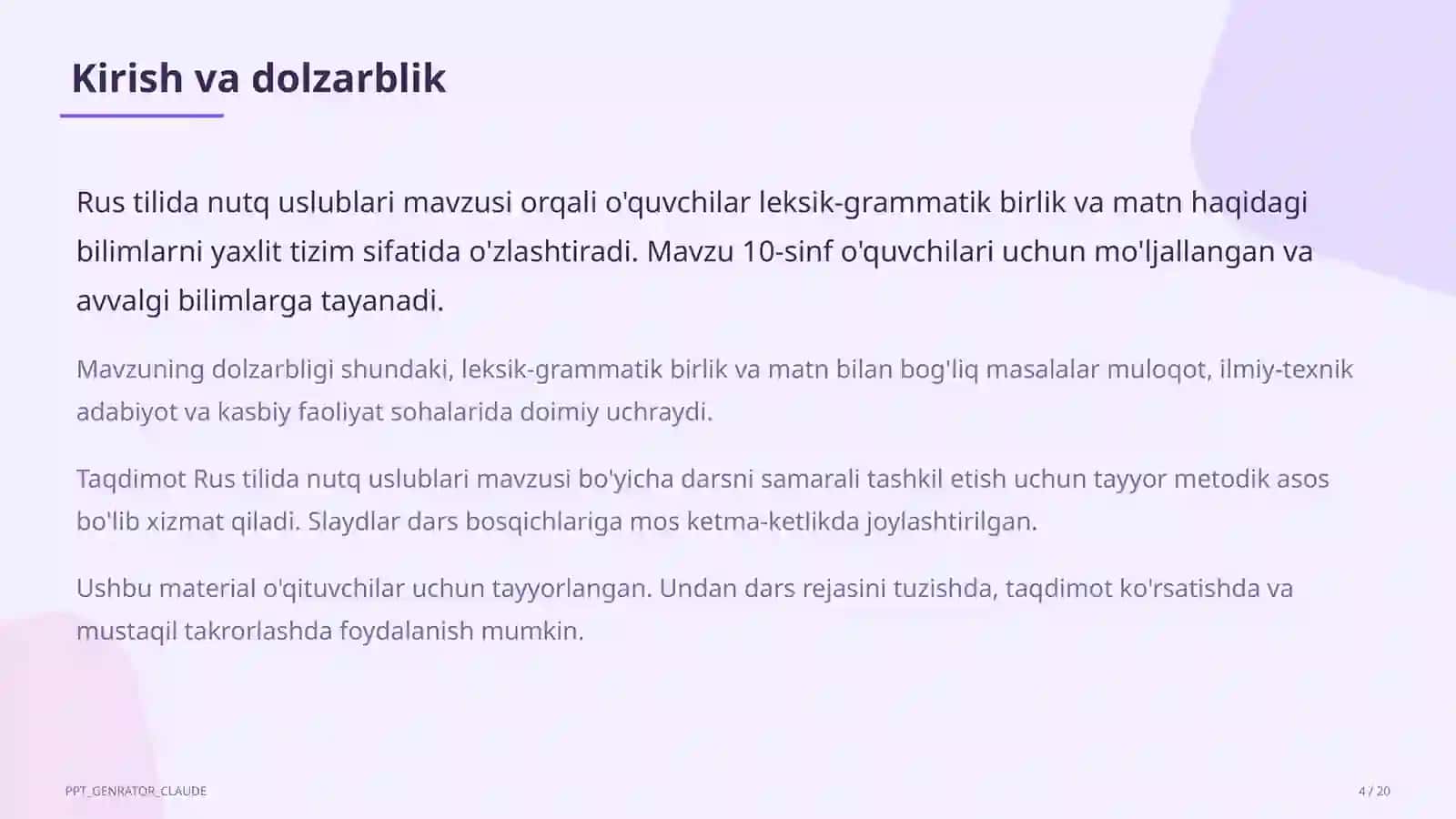 Kirish va dolzarblik

Rus tilida nutq uslublari mavzusi orqali o'quvchilar leksik-grammatik birlik va matn haqidagi bilimlarni yaxlit tizim sifatida o'zlashtiradi. Mavzu 10-sinf o'quvchilari uchun mo'ljallangan va avvalgi bilimlarga tayanadi.

Mavzuning dolzarbligi shundaki, leksik-grammatik birlik va matn bilan bog'liq masalalar muloqot, ilmiy-texnik adabiyot va kasbiy faoliyat sohalarida doimiy uchraydi.

Taqdimot Rus tilida nutq uslublari mavzusi bo'yicha darsni samarali tashkil etish uchun tayyor metodik asos bo'lib xizmat qiladi. Slaydlar dars bosqichlariga mos ketma-ketlikda joylashtirilgan.

Ushbu material o'qituvchilar uchun tayyorlangan. Undan dars rejasini tuzishda, taqdimot ko'rsatishda va mustaqil takrorlashda foydalanish mumkin.

PPT_GENRATOR_CLAUDE

4 / 20